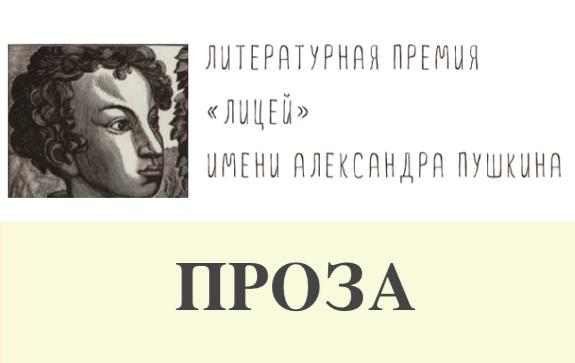 ЛИТЕРАТУРНАЯ ПРЕМИЯ
«ЛИЦЕЙ»
ИМЕНИ АЛЕКСАНДРА ПУШКИНА

ПРОЗА